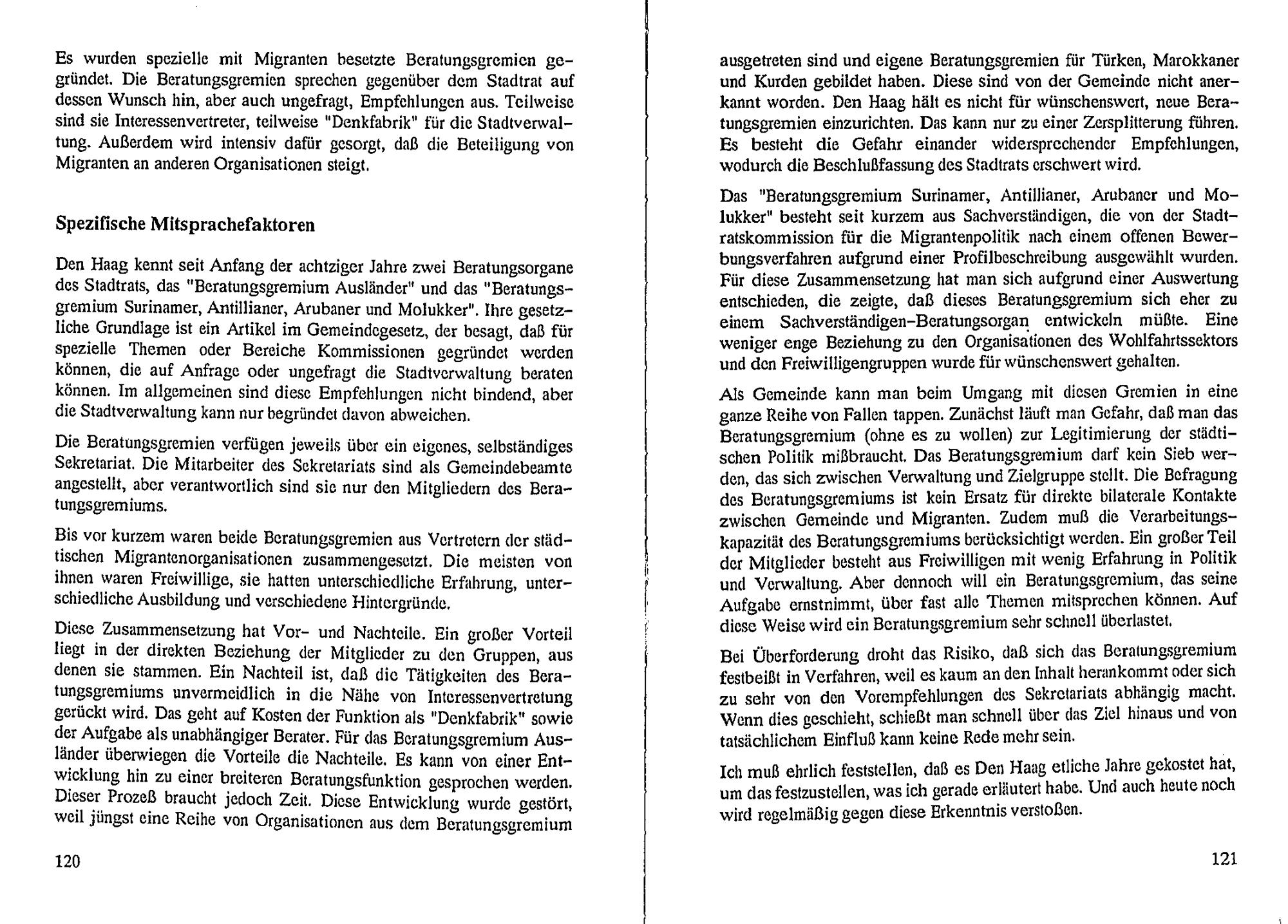 Es wurden spezielle mit Migranten besetzte Beratungsgremien gegründet. Die Beratungsgremien sprechen gegenüber dem Stadtrat auf dessen Wunsch hin, aber auch ungefragt, Empfehlungen aus. Teilweise sind sie Interessenvertreter, teilweise "Denkfabrik" für die Stadtverwaltung. Außerdem wird intensiv dafür gesorgt, daß die Beteiligung von Migranten an anderen Organisationen steigt.

Spezifische Mitsprachefaktoren

Den Haag kennt seit Anfang der achtziger Jahre zwei Beratungsorgane des Stadtrats, das "Beratungsgremium Ausländer" und das "Beratungsgremium Surinamer, Antillianer, Arubaner und Molukker". Ihre gesetzliche Grundlage ist ein Artikel im Gemeindegesetz, der besagt, daß für spezielle Themen oder Bereiche Kommissionen gegründet werden können, die auf Anfrage oder ungefragt die Stadtverwaltung beraten können. Im allgemeinen sind diese Empfehlungen nicht bindend, aber die Stadtverwaltung kann nur begründet davon abweichen.

Die Beratungsgremien verfügen jeweils über ein eigenes, selbständiges Sekretariat. Die Mitarbeiter des Sekretariats sind als Gemeindebeamte angestellt, aber verantwortlich sind sie nur den Mitgliedern des Beratungsgremiums.

Bis vor kurzem waren beide Beratungsgremien aus Vertretern der städtischen Migrantenorganisationen zusammengesetzt. Die meisten von ihnen waren Freiwillige, sie hatten unterschiedliche Erfahrung, unterschiedliche Ausbildung und verschiedene Hintergründe.

Diese Zusammensetzung hat Vor- und Nachteile. Ein großer Vorteil liegt in der direkten Beziehung der Mitglieder zu den Gruppen, aus denen sie stammen. Ein Nachteil ist, daß die Tätigkeiten des Beratungsgremiums unvermeidlich in die Nähe von Interessenvertretung gerückt wird. Das geht auf Kosten der Funktion als "Denkfabrik" sowie der Aufgabe als unabhängiger Berater. Für das Beratungsgremium Ausländer überwiegen die Vorteile die Nachteile. Es kann von einer Entwicklung hin zu einer breiteren Beratungsfunktion gesprochen werden. Dieser Prozeß braucht jedoch Zeit. Diese Entwicklung wurde gestört, weil jüngst eine Reihe von Organisationen aus dem Beratungsgremium

120

ausgetreten sind und eigene Beratungsgremien für Türken, Marokkaner und Kurden gebildet haben. Diese sind von der Gemeinde nicht anerkannt worden. Den Haag hält es nicht für wünschenswert, neue Beratungsgremien einzurichten. Das kann nur zu einer Zersplitterung führen. Es besteht die Gefahr einander widersprechender Empfehlungen, wodurch die Beschlußfassung des Stadtrats erschwert wird.

Das "Beratungsgremium Surinamer, Antillianer, Arubaner und Molukker" besteht seit kurzem aus Sachverständigen, die von der Stadtratskommission für die Migrantenpolitik nach einem offenen Bewerbungsverfahren aufgrund einer Profilbeschreibung ausgewählt wurden. Für diese Zusammensetzung hat man sich aufgrund einer Auswertung entschieden, die zeigte, daß dieses Beratungsgremium sich eher zu einem Sachverständigen-Beratungsorgan entwickeln müßte. Eine weniger enge Beziehung zu den Organisationen des Wohlfahrtssektors und den Freiwilligengruppen wurde für wünschenswert gehalten.

Als Gemeinde kann man beim Umgang mit diesen Gremien in eine ganze Reihe von Fallen tappen. Zunächst läuft man Gefahr, daß man das Beratungsgremium (ohne es zu wollen) zur Legitimierung der städtischen Politik mißbraucht. Das Beratungsgremium darf kein Sieb werden, das sich zwischen Verwaltung und Zielgruppe stellt. Die Befragung des Beratungsgremiums ist kein Ersatz für direkte bilaterale Kontakte zwischen Gemeinde und Migranten. Zudem muß die Verarbeitungskapazität des Beratungsgremiums berücksichtigt werden. Ein großer Teil der Mitglieder besteht aus Freiwilligen mit wenig Erfahrung in Politik und Verwaltung. Aber dennoch will ein Beratungsgremium, das seine Aufgabe ernstnimmt, über fast alle Themen mitsprechen können. Auf diese Weise wird ein Beratungsgremium sehr schnell überlastet.

Bei Überforderung droht das Risiko, daß sich das Beratungsgremium festbeißt in Verfahren, weil es kaum an den Inhalt herankommt oder sich zu sehr von den Vorempfehlungen des Sekretariats abhängig macht. Wenn dies geschieht, schießt man schnell über das Ziel hinaus und von tatsächlichem Einfluß kann keine Rede mehr sein.

Ich muß ehrlich feststellen, daß es Den Haag etliche Jahre gekostet hat, um das festzustellen, was ich gerade erläutert habe. Und auch heute noch wird regelmäßig gegen diese Erkenntnis verstoßen.

121